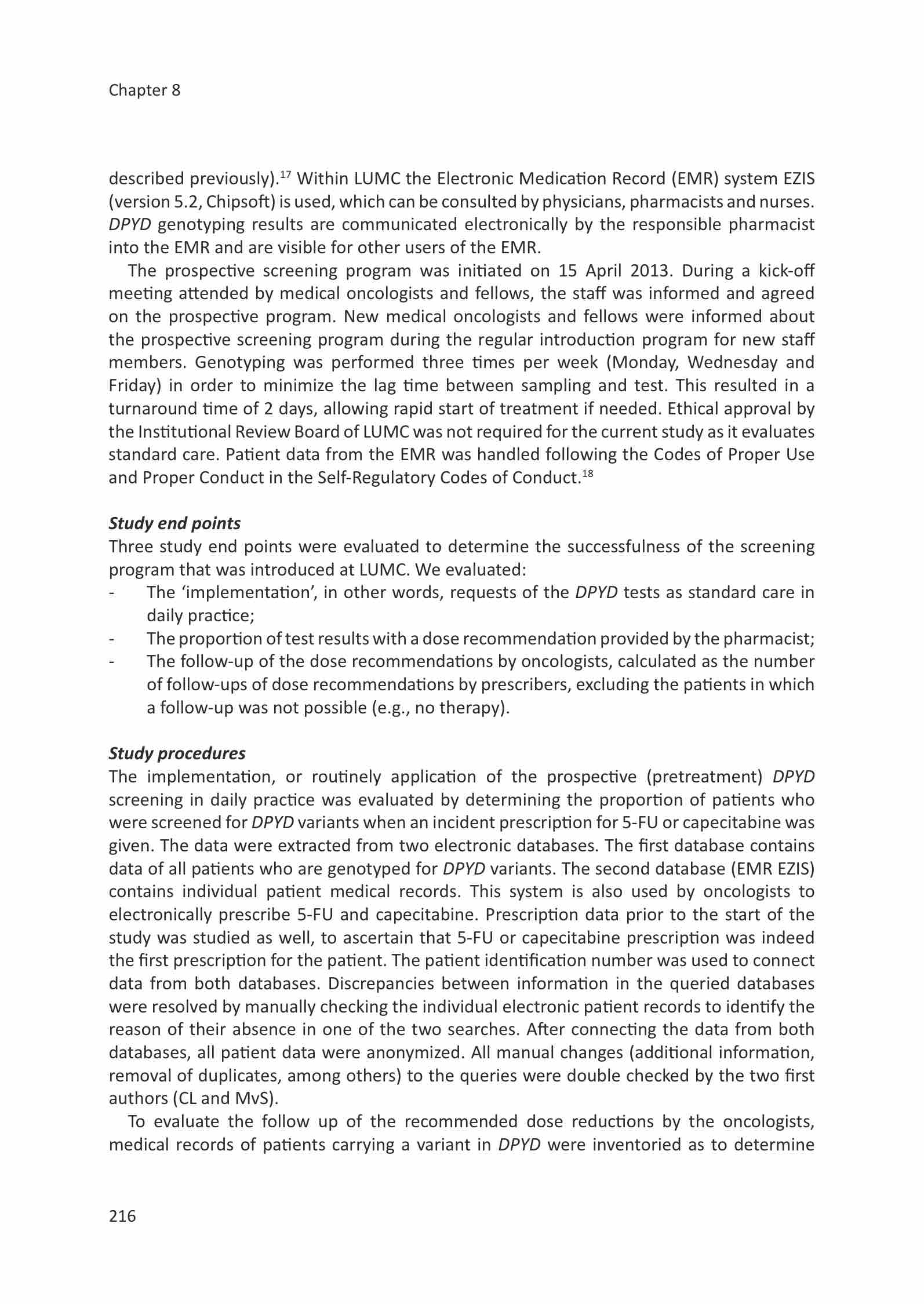 Chapter 8

described previously).$^{17}$ Within LUMC the Electronic Medication Record (EMR) system EZIS (version 5.2, Chipsoft) is used, which can be consulted by physicians, pharmacists and nurses. DPYD genotyping results are communicated electronically by the responsible pharmacist into the EMR and are visible for other users of the EMR.

The prospective screening program was initiated on 15 April 2013. During a kick-off meeting attended by medical oncologists and fellows, the staff was informed and agreed on the prospective program. New medical oncologists and fellows were informed about the prospective screening program during the regular introduction program for new staff members. Genotyping was performed three times per week (Monday, Wednesday and Friday) in order to minimize the lag time between sampling and test. This resulted in a turnaround time of 2 days, allowing rapid start of treatment if needed. Ethical approval by the Institutional Review Board of LUMC was not required for the current study as it evaluates standard care. Patient data from the EMR was handled following the Codes of Proper Use and Proper Conduct in the Self-Regulatory Codes of Conduct.$^{18}$

Study end points
Three study end points were evaluated to determine the successfulness of the screening program that was introduced at LUMC. We evaluated:
- The 'implementation', in other words, requests of the DPYD tests as standard care in daily practice;
- The proportion of test results with a dose recommendation provided by the pharmacist;
- The follow-up of the dose recommendations by oncologists, calculated as the number of follow-ups of dose recommendations by prescribers, excluding the patients in which a follow-up was not possible (e.g., no therapy).

Study procedures
The implementation, or routinely application of the prospective (pretreatment) DPYD screening in daily practice was evaluated by determining the proportion of patients who were screened for DPYD variants when an incident prescription for 5-FU or capecitabine was given. The data were extracted from two electronic databases. The first database contains data of all patients who are genotyped for DPYD variants. The second database (EMR EZIS) contains individual patient medical records. This system is also used by oncologists to electronically prescribe 5-FU and capecitabine. Prescription data prior to the start of the study was studied as well, to ascertain that 5-FU or capecitabine prescription was indeed the first prescription for the patient. The patient identification number was used to connect data from both databases. Discrepancies between information in the queried databases were resolved by manually checking the individual electronic patient records to identify the reason of their absence in one of the two searches. After connecting the data from both databases, all patient data were anonymized. All manual changes (additional information, removal of duplicates, among others) to the queries were double checked by the two first authors (CL and MvS).

To evaluate the follow up of the recommended dose reductions by the oncologists, medical records of patients carrying a variant in DPYD were inventoried as to determine

216